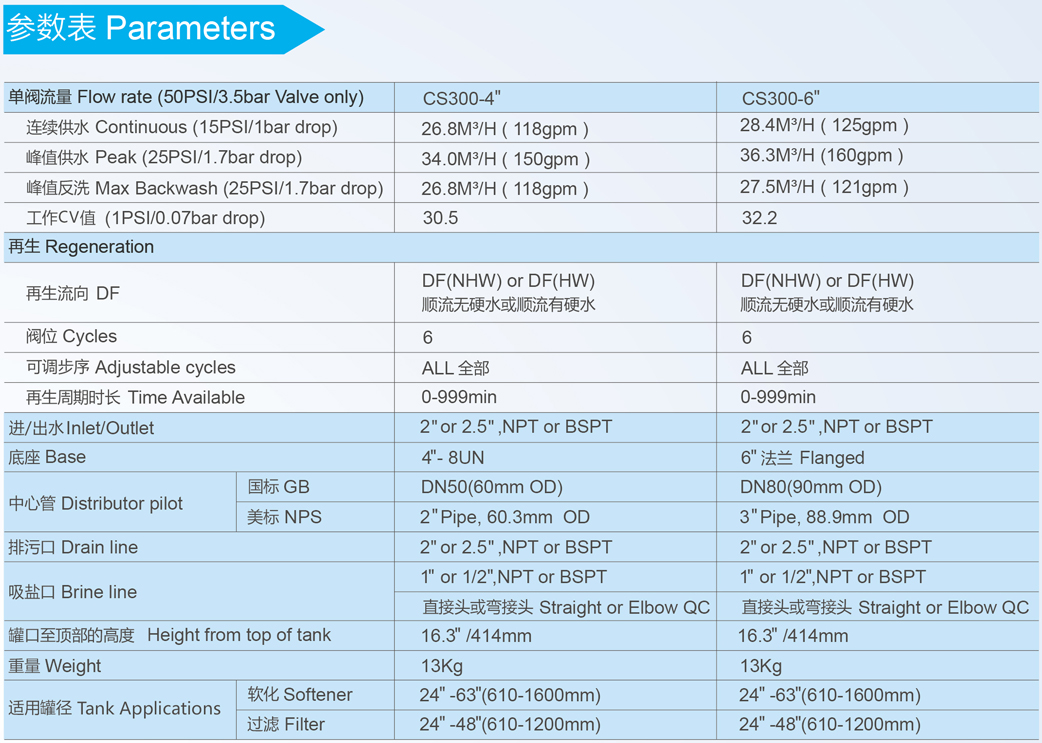 参数表 Parameters

| 单阀流量 Flow rate (50PSI/3.5bar Valve only) | | CS300-4" | CS300-6" |
|---|---|---|---|
| 连续供水 Continuous (15PSI/1bar drop) | | 26.8M³/H ( 118gpm ) | 28.4M³/H ( 125gpm ) |
| 峰值供水 Peak (25PSI/1.7bar drop) | | 34.0M³/H ( 150gpm ) | 36.3M³/H (160gpm ) |
| 峰值反洗 Max Backwash (25PSI/1.7bar drop) | | 26.8M³/H ( 118gpm ) | 27.5M³/H ( 121gpm ) |
| 工作CV值 (1PSI/0.07bar drop) | | 30.5 | 32.2 |
| 再生 Regeneration | | | |
| 再生流向 DF | | DF(NHW) or DF(HW) 顺流无硬水或顺流有硬水 | DF(NHW) or DF(HW) 顺流无硬水或顺流有硬水 |
| 阀位 Cycles | | 6 | 6 |
| 可调步序 Adjustable cycles | | ALL 全部 | ALL 全部 |
| 再生周期时长 Time Available | | 0-999min | 0-999min |
| 进/出水 Inlet/Outlet | | 2" or 2.5" ,NPT or BSPT | 2" or 2.5" ,NPT or BSPT |
| 底座 Base | | 4"- 8UN | 6" 法兰 Flanged |
| 中心管 Distributor pilot | 国标 GB | DN50(60mm OD) | DN80(90mm OD) |
| | 美标 NPS | 2" Pipe, 60.3mm OD | 3" Pipe, 88.9mm OD |
| 排污口 Drain line | | 2" or 2.5" ,NPT or BSPT | 2" or 2.5" ,NPT or BSPT |
| 吸盐口 Brine line | | 1" or 1/2",NPT or BSPT | 1" or 1/2",NPT or BSPT |
| | | 直接头或弯接头 Straight or Elbow QC | 直接头或弯接头 Straight or Elbow QC |
| 罐口至顶部的高度 Height from top of tank | | 16.3" /414mm | 16.3" /414mm |
| 重量 Weight | | 13Kg | 13Kg |
| 适用罐径 Tank Applications | 软化 Softener | 24" -63"(610-1600mm) | 24" -63"(610-1600mm) |
| | 过滤 Filter | 24" -48"(610-1200mm) | 24" -48"(610-1200mm) |